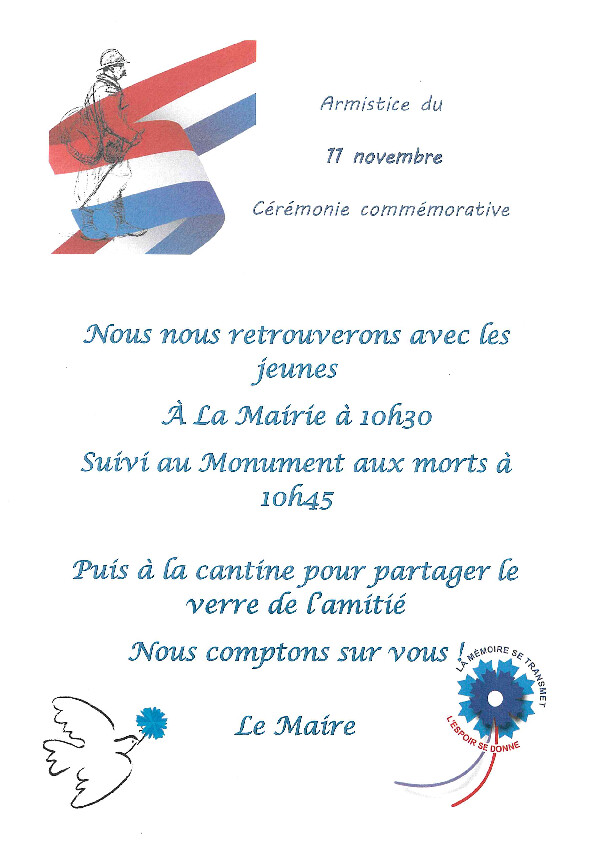 Armistice du

11 novembre

Cérémonie commémorative

Nous nous retrouverons avec les jeunes

À La Mairie à 10h30

Suivi au Monument aux morts à 10h45

Puis à la cantine pour partager le verre de l'amitié

Nous comptons sur vous !

Le Maire

LA MÉMOIRE SE TRANSMET
L'ESPOIR SE DONNE